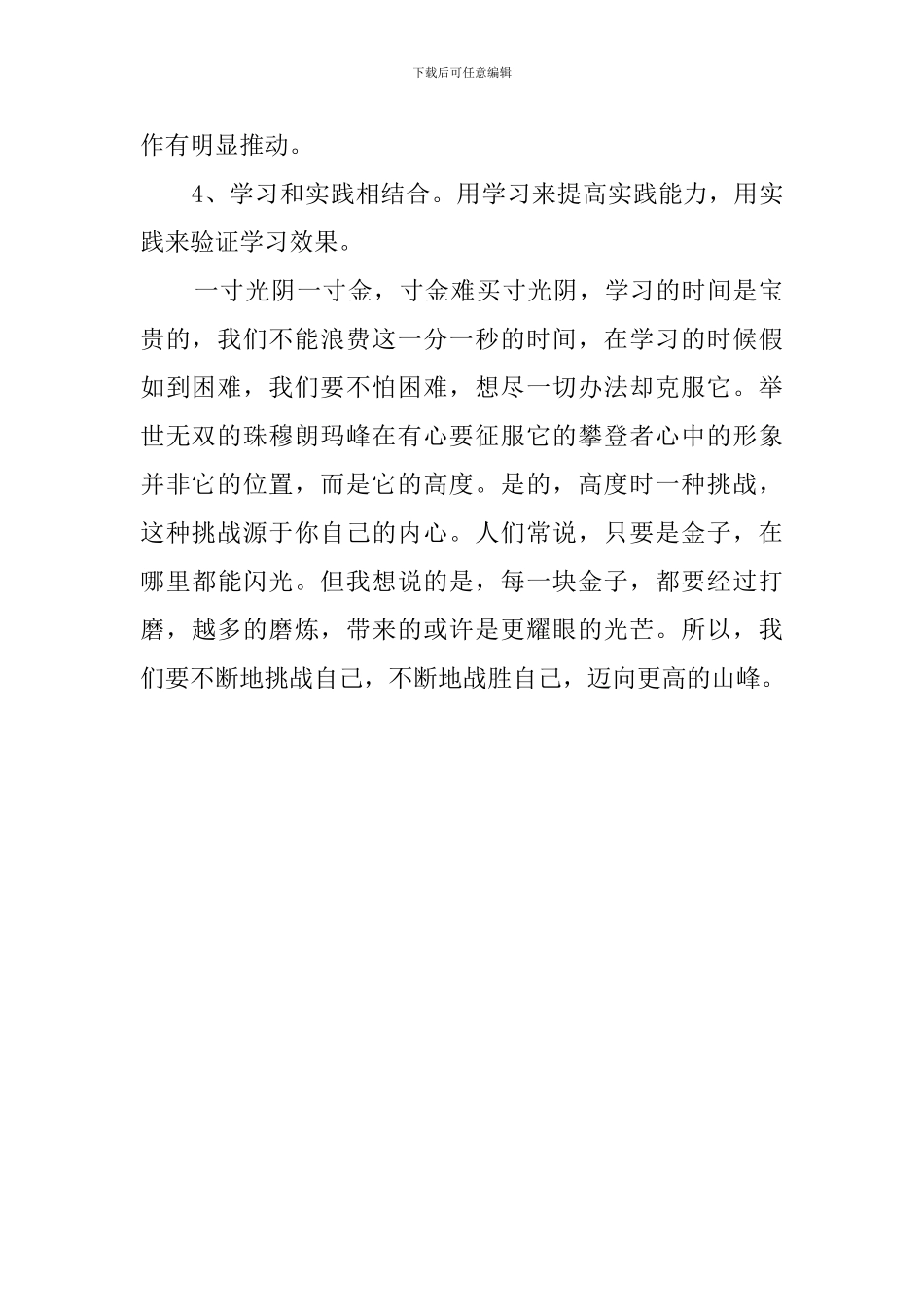 下载后可任意编辑

作有明显推动。

4、学习和实践相结合。用学习来提高实践能力，用实践来验证学习效果。

一寸光阴一寸金，寸金难买寸光阴，学习的时间是宝贵的，我们不能浪费这一分一秒的时间，在学习的时候假如到困难，我们要不怕困难，想尽一切办法却克服它。举世无双的珠穆朗玛峰在有心要征服它的攀登者心中的形象并非它的位置，而是它的高度。是的，高度时一种挑战，这种挑战源于你自己的内心。人们常说，只要是金子，在哪里都能闪光。但我想说的是，每一块金子，都要经过打磨，越多的磨炼，带来的或许是更耀眼的光芒。所以，我们要不断地挑战自己，不断地战胜自己，迈向更高的山峰。